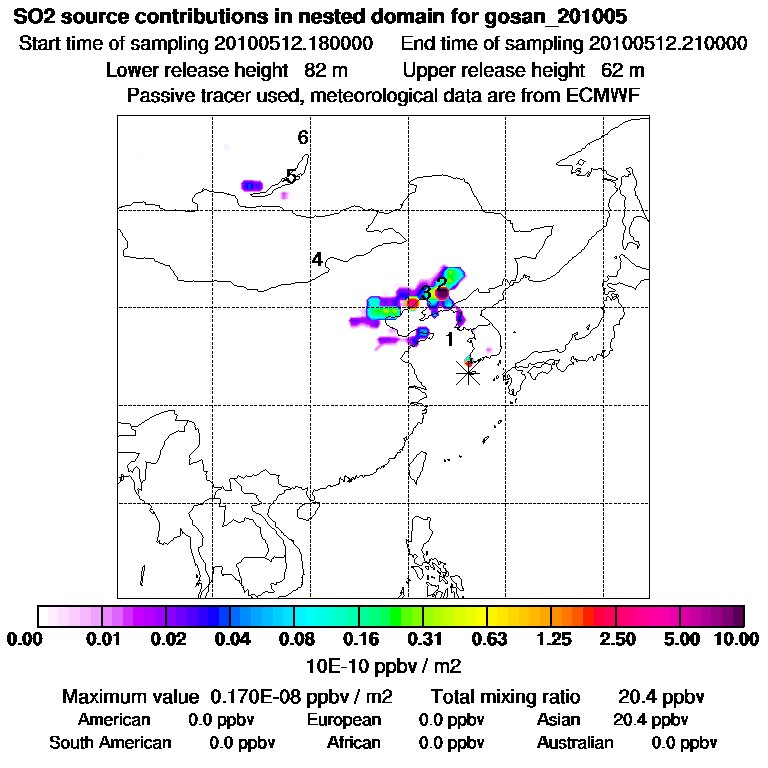 SO2 source contributions in nested domain for gosan_201005
Start time of sampling 20100512.180000 End time of sampling 20100512.210000
Lower release height 82 m Upper release height 62 m
Passive tracer used, meteorological data are from ECMWF

6
5
4
3
2
1

0.00 0.01 0.02 0.04 0.08 0.16 0.31 0.63 1.25 2.50 5.00 10.00
10E-10 ppbv / m2

Maximum value 0.170E-08 ppbv / m2 Total mixing ratio 20.4 ppbv
American 0.0 ppbv European 0.0 ppbv Asian 20.4 ppbv
South American 0.0 ppbv African 0.0 ppbv Australian 0.0 ppbv